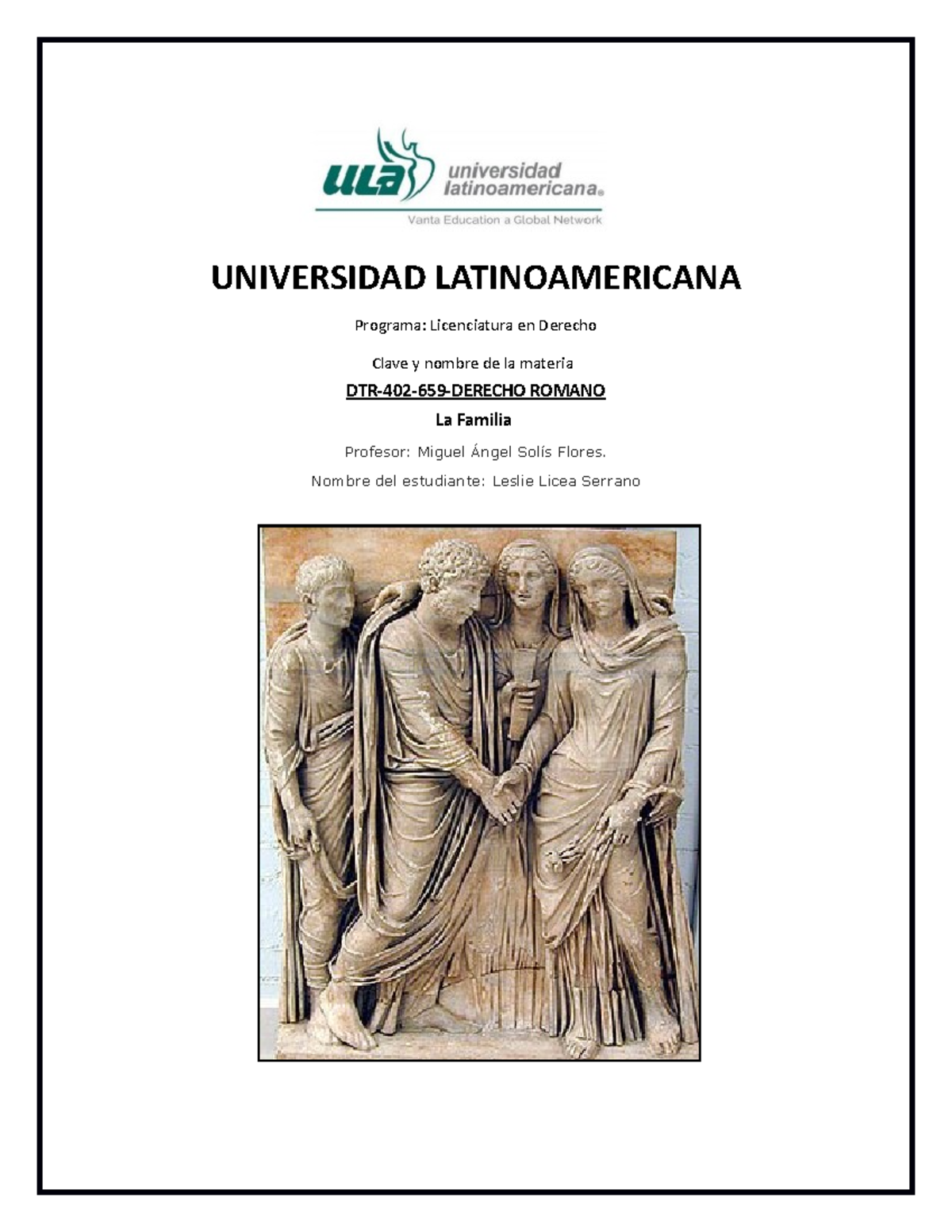 ULA universidad latinoamericana®
Vanta Education a Global Network

UNIVERSIDAD LATINOAMERICANA

Programa: Licenciatura en Derecho

Clave y nombre de la materia

DTR-402-659-DERECHO ROMANO

La Familia

Profesor: Miguel Ángel Solís Flores.

Nombre del estudiante: Leslie Licea Serrano